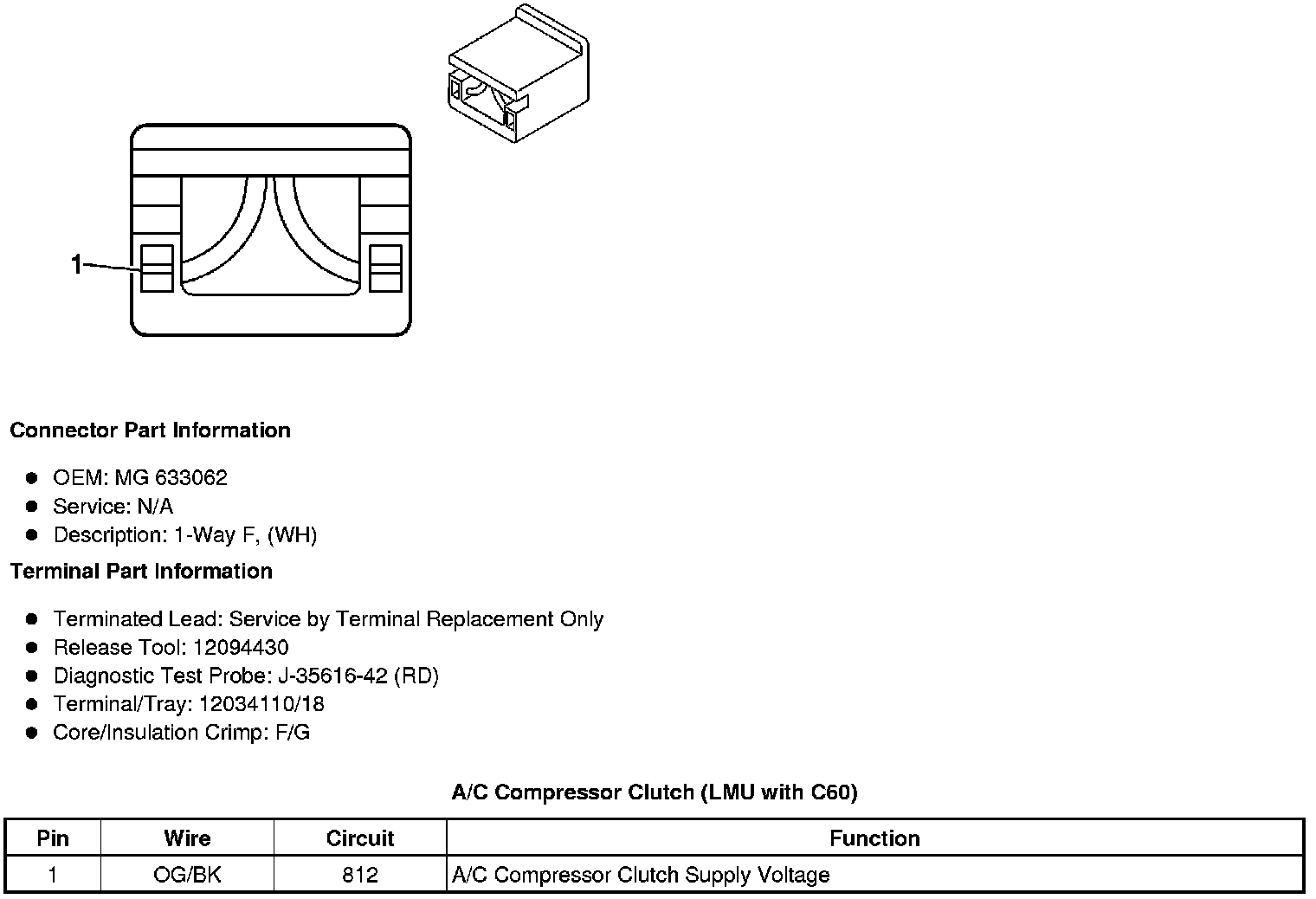 1

Connector Part Information

- OEM: MG 633062
- Service: N/A
- Description: 1-Way F, (WH)

Terminal Part Information

- Terminated Lead: Service by Terminal Replacement Only
- Release Tool: 12094430
- Diagnostic Test Probe: J-35616-42 (RD)
- Terminal/Tray: 12034110/18
- Core/Insulation Crimp: F/G

A/C Compressor Clutch (LMU with C60)

| Pin | Wire | Circuit | Function |
|---|---|---|---|
| 1 | OG/BK | 812 | A/C Compressor Clutch Supply Voltage |